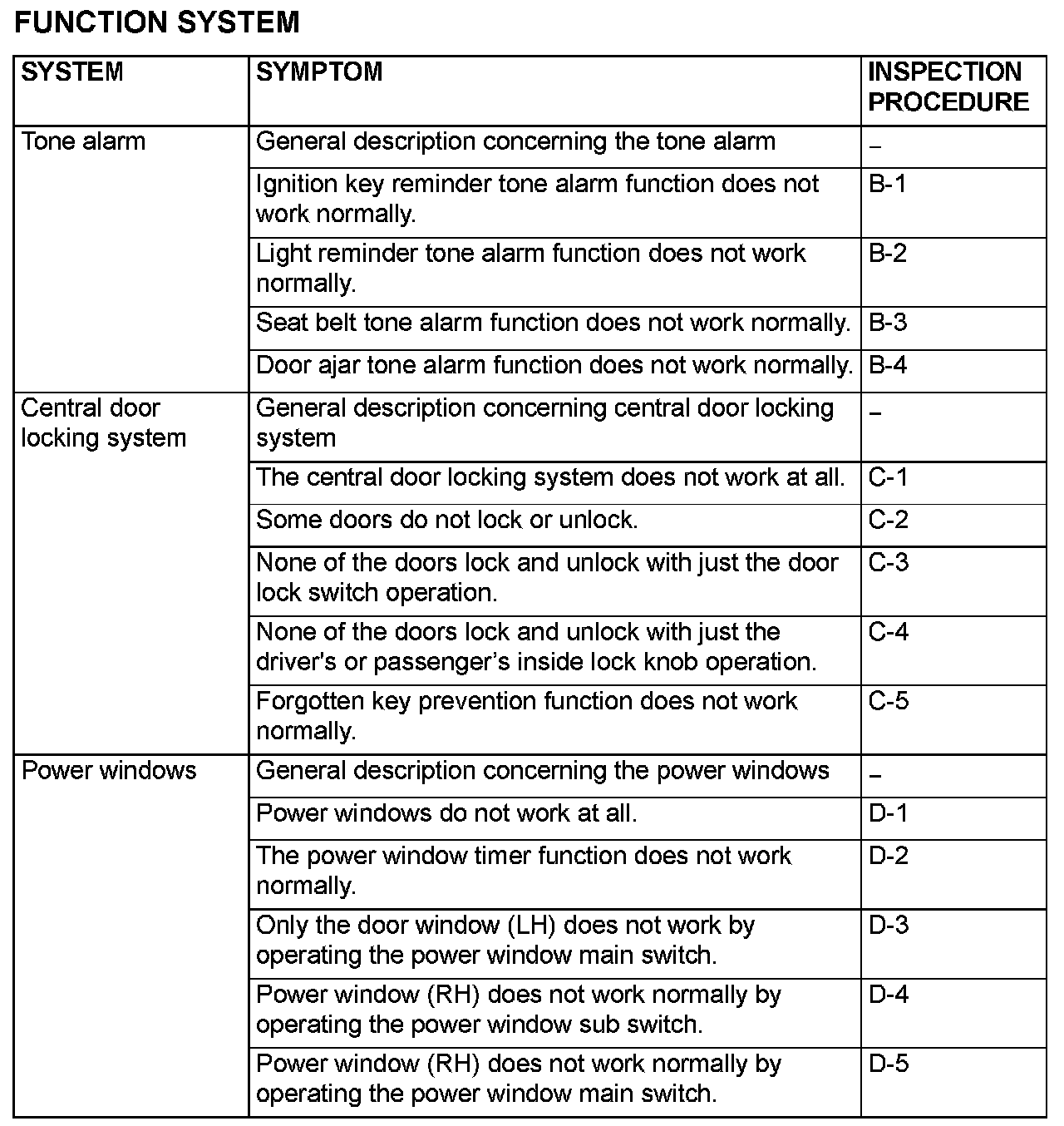 FUNCTION SYSTEM

| SYSTEM | SYMPTOM | INSPECTION PROCEDURE |
|---|---|---|
| Tone alarm | General description concerning the tone alarm | – |
| | Ignition key reminder tone alarm function does not work normally. | B-1 |
| | Light reminder tone alarm function does not work normally. | B-2 |
| | Seat belt tone alarm function does not work normally. | B-3 |
| | Door ajar tone alarm function does not work normally. | B-4 |
| Central door locking system | General description concerning central door locking system | – |
| | The central door locking system does not work at all. | C-1 |
| | Some doors do not lock or unlock. | C-2 |
| | None of the doors lock and unlock with just the door lock switch operation. | C-3 |
| | None of the doors lock and unlock with just the driver's or passenger's inside lock knob operation. | C-4 |
| | Forgotten key prevention function does not work normally. | C-5 |
| Power windows | General description concerning the power windows | – |
| | Power windows do not work at all. | D-1 |
| | The power window timer function does not work normally. | D-2 |
| | Only the door window (LH) does not work by operating the power window main switch. | D-3 |
| | Power window (RH) does not work normally by operating the power window sub switch. | D-4 |
| | Power window (RH) does not work normally by operating the power window main switch. | D-5 |